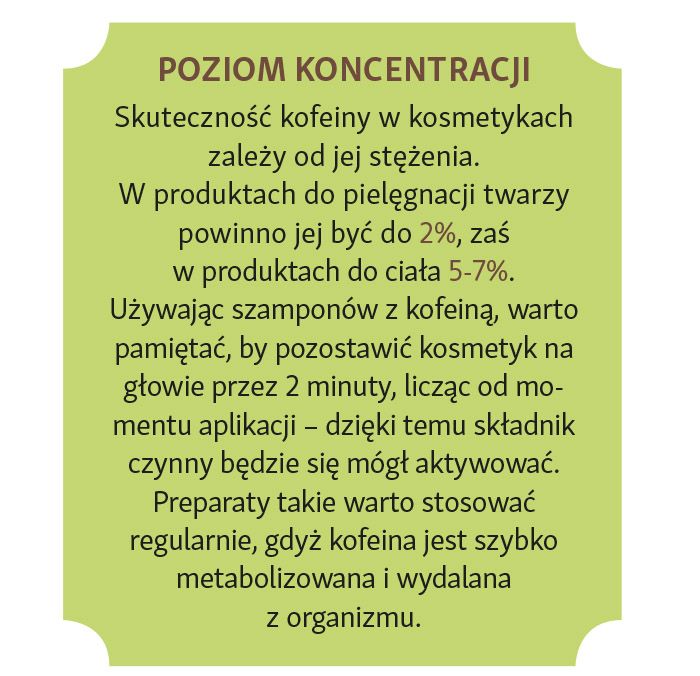 POZIOM KONCENTRACJI

Skuteczność kofeiny w kosmetykach zależy od jej stężenia.
W produktach do pielęgnacji twarzy powinno jej być do 2%, zaś w produktach do ciała 5-7%.
Używając szamponów z kofeiną, warto pamiętać, by pozostawić kosmetyk na głowie przez 2 minuty, licząc od momentu aplikacji – dzięki temu składnik czynny będzie się mógł aktywować.
Preparaty takie warto stosować regularnie, gdyż kofeina jest szybko metabolizowana i wydalana z organizmu.